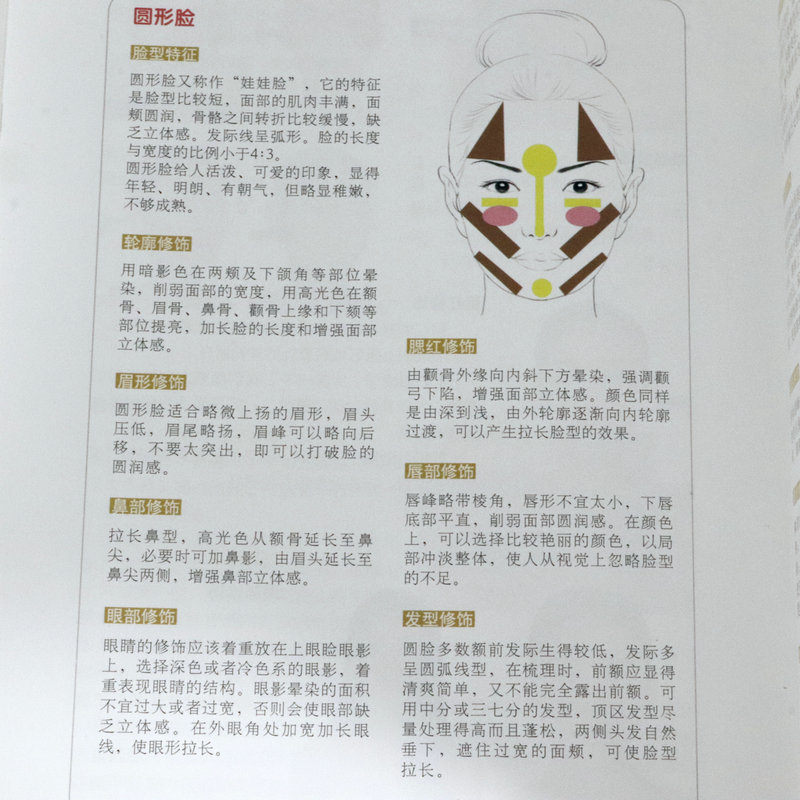 圆形脸

脸型特征

圆形脸又称作“娃娃脸”，它的特征是脸型比较短，面部的肌肉丰满，面颊圆润，骨骼之间转折比较缓慢，缺乏立体感。发际线呈弧形。脸的长度与宽度的比例小于4:3。
圆形脸给人活泼、可爱的印象，显得年轻、明朗、有朝气，但略显稚嫩，不够成熟。

轮廓修饰

用暗影色在两颊及下颌角等部位晕染，削弱面部的宽度，用高光色在额骨、眉骨、鼻骨、颧骨上缘和下颏等部位提亮，加长脸的长度和增强面部立体感。

眉形修饰

圆形脸适合略微上扬的眉形，眉头压低，眉尾略扬，眉峰可以略向后移，不要太突出，即可以打破脸的圆润感。

鼻部修饰

拉长鼻型，高光色从额骨延长至鼻尖，必要时可加鼻影，由眉头延长至鼻尖两侧，增强鼻部立体感。

眼部修饰

眼睛的修饰应该着重放在上眼睑眼影上，选择深色或者冷色系的眼影，着重表现眼睛的结构。眼影晕染的面积不宜过大或者过宽，否则会使眼部缺乏立体感。在外眼角处加宽加长眼线，使眼形拉长。

腮红修饰

由颧骨外缘向内斜下方晕染，强调颧弓下陷，增强面部立体感。颜色同样是由深到浅，由外轮廓逐渐向内轮廓过渡，可以产生拉长脸型的效果。

唇部修饰

唇峰略带棱角，唇形不宜太小，下唇底部平直，削弱面部圆润感。在颜色上，可以选择比较艳丽的颜色，以局部冲淡整体，使人从视觉上忽略脸型的不足。

发型修饰

圆脸多数额前发际生得较低，发际多呈圆弧线型，在梳理时，前额应显得清爽简单，又不能完全露出前额。可用中分或三七分的发型，顶区发型尽量处理得高而且蓬松，两侧头发自然垂下，遮住过宽的面颊，可使脸型拉长。